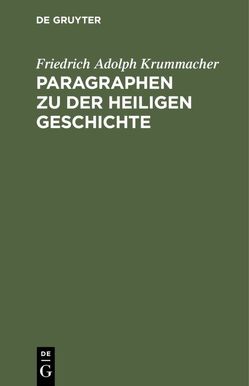 DE GRUYTER

Friedrich Adolph Krummacher

PARAGRAPHEN ZU DER HEILIGEN GESCHICHTE

DE
G